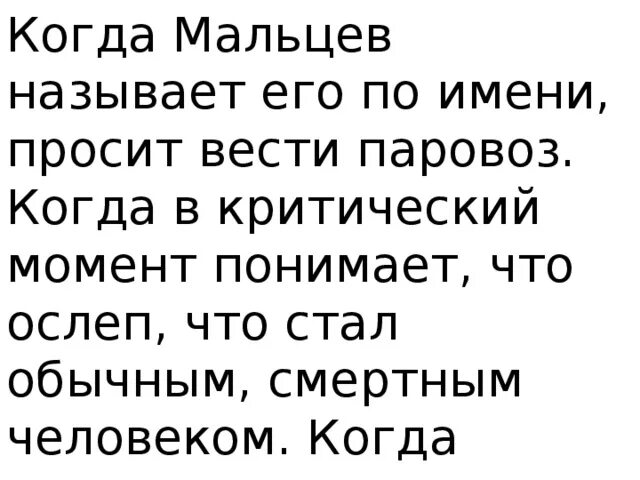 Когда Мальцев называет его по имени, просит вести паровоз. Когда в критический момент понимает, что ослеп, что стал обычным, смертным человеком. Когда